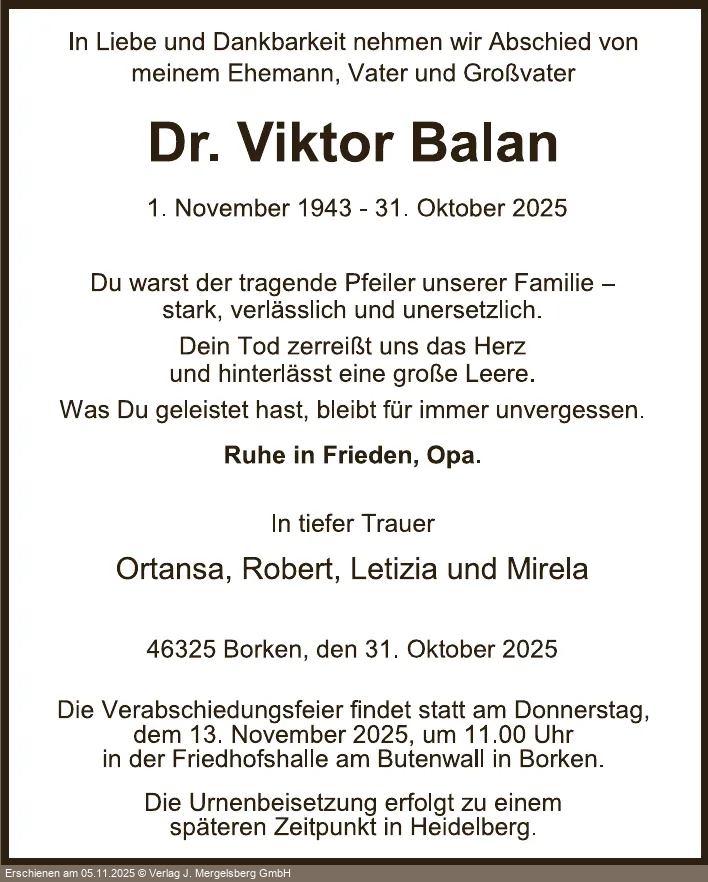 In Liebe und Dankbarkeit nehmen wir Abschied von meinem Ehemann, Vater und Großvater

Dr. Viktor Balan

1. November 1943 - 31. Oktober 2025

Du warst der tragende Pfeiler unserer Familie – stark, verlässlich und unersetzlich.

Dein Tod zerreißt uns das Herz und hinterlässt eine große Leere.

Was Du geleistet hast, bleibt für immer unvergessen.

Ruhe in Frieden, Opa.

In tiefer Trauer

Ortansa, Robert, Letizia und Mirela

46325 Borken, den 31. Oktober 2025

Die Verabschiedungsfeier findet statt am Donnerstag, dem 13. November 2025, um 11.00 Uhr in der Friedhofshalle am Butenwall in Borken.

Die Urnenbeisetzung erfolgt zu einem späteren Zeitpunkt in Heidelberg.

Erschienen am 05.11.2025 © Verlag J. Mergelsberg GmbH